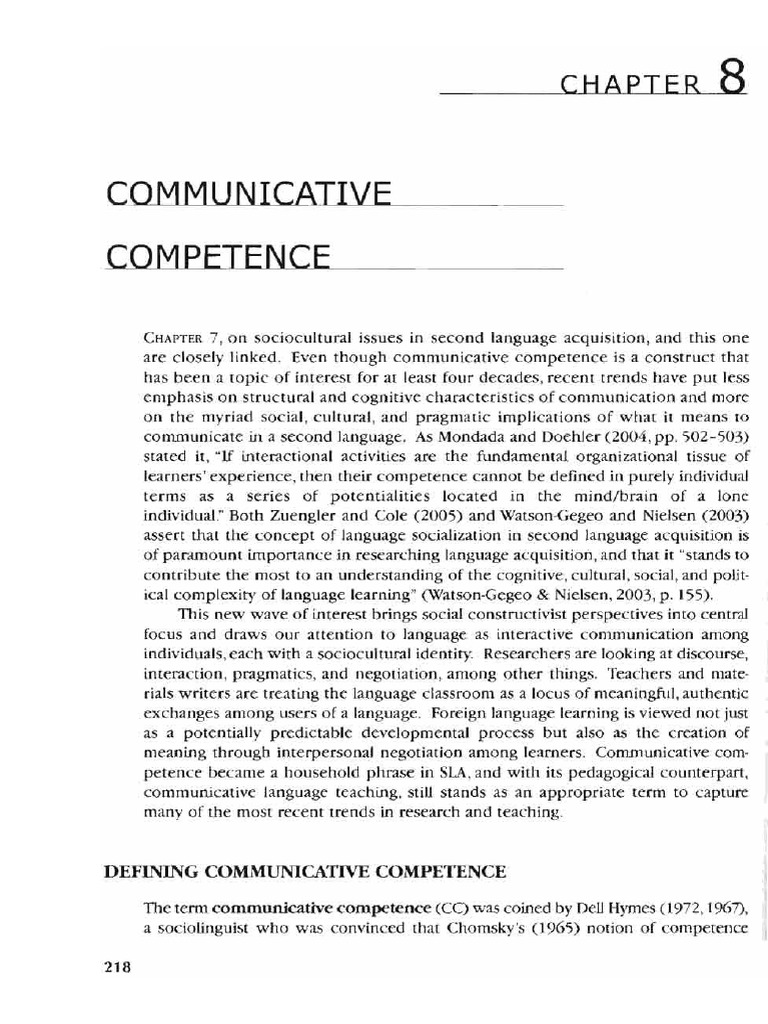 CHAPTER 8

COMMUNICATIVE COMPETENCE

CHAPTER 7, on sociocultural issues in second language acquisition, and this one are closely linked. Even though communicative competence is a construct that has been a topic of interest for at least four decades, recent trends have put less emphasis on structural and cognitive characteristics of communication and more on the myriad social, cultural, and pragmatic implications of what it means to communicate in a second language. As Mondada and Doehler (2004, pp. 502-503) stated it, "If interactional activities are the fundamental organizational tissue of learners' experience, then their competence cannot be defined in purely individual terms as a series of potentialities located in the mind/brain of a lone individual." Both Zuengler and Cole (2005) and Watson-Gegeo and Nielsen (2003) assert that the concept of language socialization in second language acquisition is of paramount importance in researching language acquisition, and that it "stands to contribute the most to an understanding of the cognitive, cultural, social, and political complexity of language learning" (Watson-Gegeo & Nielsen, 2003, p. 155).

This new wave of interest brings social constructivist perspectives into central focus and draws our attention to language as interactive communication among individuals, each with a sociocultural identity. Researchers are looking at discourse, interaction, pragmatics, and negotiation, among other things. Teachers and materials writers are treating the language classroom as a locus of meaningful, authentic exchanges among users of a language. Foreign language learning is viewed not just as a potentially predictable developmental process but also as the creation of meaning through interpersonal negotiation among learners. Communicative competence became a household phrase in SLA, and with its pedagogical counterpart, communicative language teaching, still stands as an appropriate term to capture many of the most recent trends in research and teaching.

DEFINING COMMUNICATIVE COMPETENCE

The term communicative competence (CC) was coined by Dell Hymes (1972, 1967), a sociolinguist who was convinced that Chomsky's (1965) notion of competence

218